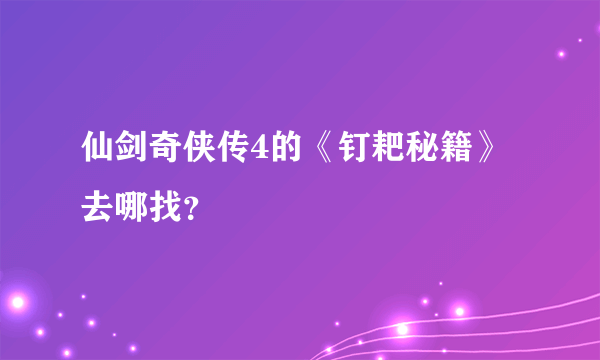 仙剑奇侠传4的《钉耙秘籍》去哪找?